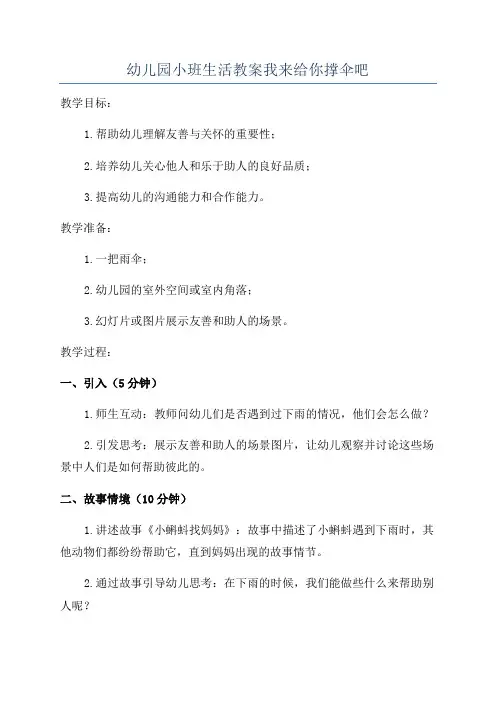 幼儿园小班生活教案我来给你撑伞吧

教学目标：

1.帮助幼儿理解友善与关怀的重要性；

2.培养幼儿关心他人和乐于助人的良好品质；

3.提高幼儿的沟通能力和合作能力。

教学准备：

1.一把雨伞；

2.幼儿园的室外空间或室内角落；

3.幻灯片或图片展示友善和助人的场景。

教学过程：

一、引入（5分钟）

1.师生互动：教师问幼儿们是否遇到过下雨的情况，他们会怎么做？

2.引发思考：展示友善和助人的场景图片，让幼儿观察并讨论这些场景中人们是如何帮助彼此的。

二、故事情境（10分钟）

1.讲述故事《小蝌蚪找妈妈》：故事中描述了小蝌蚪遇到下雨时，其他动物们都纷纷帮助它，直到妈妈出现的故事情节。

2.通过故事引导幼儿思考：在下雨的时候，我们能做些什么来帮助别人呢？